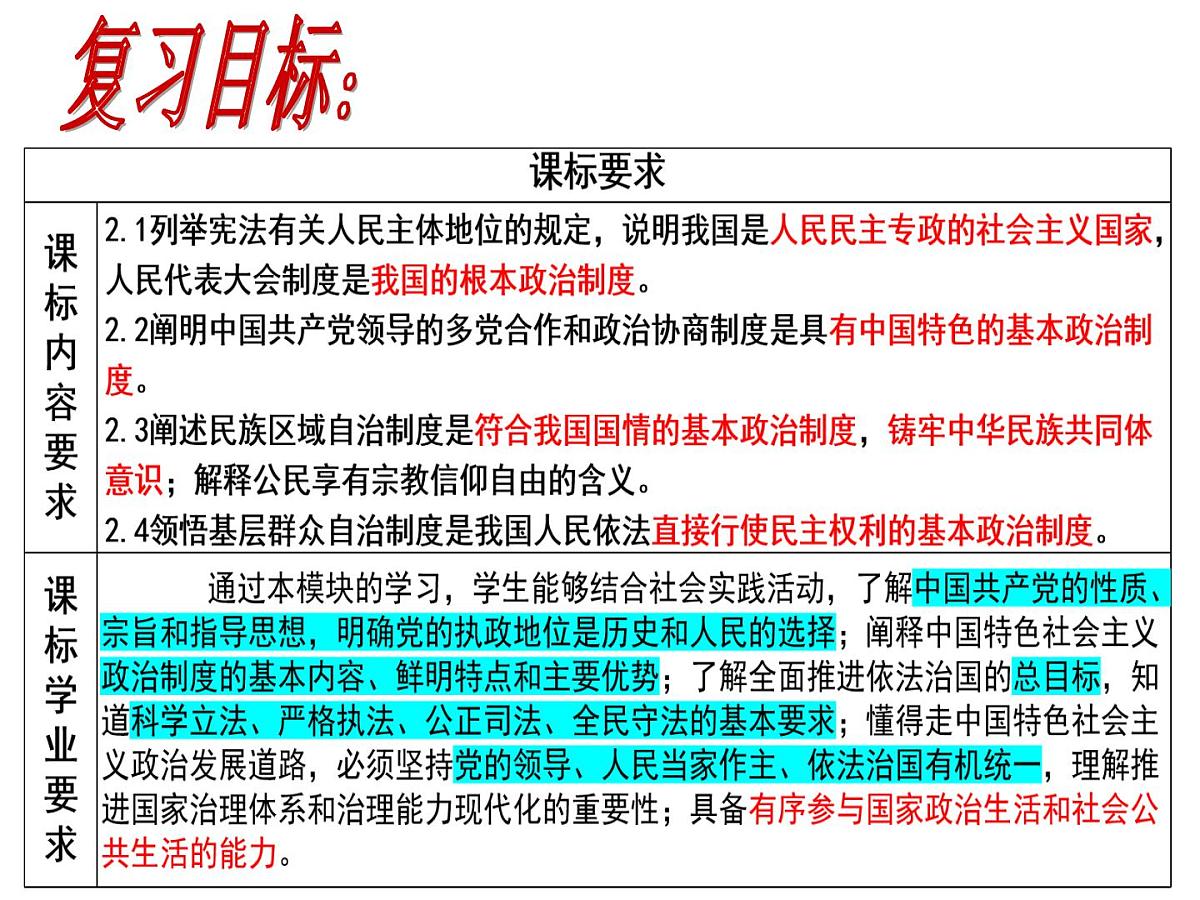 复习目标:

| 课标要求 | |
|---|---|
| 课标内容要求 | 2.1列举宪法有关人民主体地位的规定，说明我国是人民民主专政的社会主义国家，人民代表大会制度是我国的根本政治制度。<br>2.2阐明中国共产党领导的多党合作和政治协商制度是具有中国特色的基本政治制度。<br>2.3阐述民族区域自治制度是符合我国国情的基本政治制度，铸牢中华民族共同体意识；解释公民享有宗教信仰自由的含义。<br>2.4领悟基层群众自治制度是我国人民依法直接行使民主权利的基本政治制度。 |
| 课标学业要求 | 通过本模块的学习，学生能够结合社会实践活动，了解中国共产党的性质、宗旨和指导思想，明确党的执政地位是历史和人民的选择；阐释中国特色社会主义政治制度的基本内容、鲜明特点和主要优势；了解全面推进依法治国的总目标，知道科学立法、严格执法、公正司法、全民守法的基本要求；懂得走中国特色社会主义政治发展道路，必须坚持党的领导、人民当家作主、依法治国有机统一，理解推进国家治理体系和治理能力现代化的重要性；具备有序参与国家政治生活和社会公共生活的能力。 |